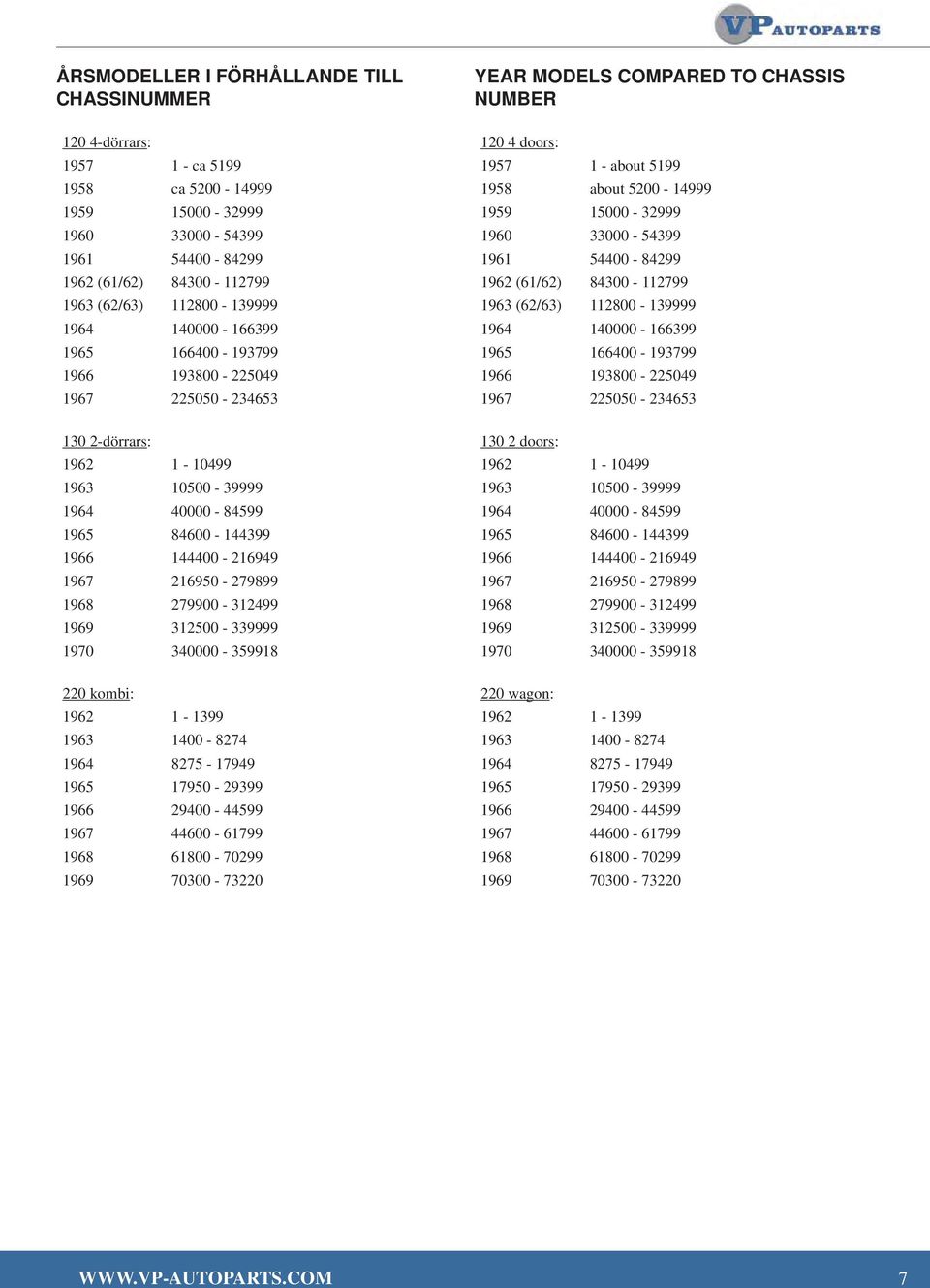 VP AUTOPARTS

ÅRSMODELLER I FÖRHÅLLANDE TILL CHASSINUMMER

120 4-dörrars:

| | |
|---|---|
| 1957 | 1 - ca 5199 |
| 1958 | ca 5200 - 14999 |
| 1959 | 15000 - 32999 |
| 1960 | 33000 - 54399 |
| 1961 | 54400 - 84299 |
| 1962 (61/62) | 84300 - 112799 |
| 1963 (62/63) | 112800 - 139999 |
| 1964 | 140000 - 166399 |
| 1965 | 166400 - 193799 |
| 1966 | 193800 - 225049 |
| 1967 | 225050 - 234653 |

130 2-dörrars:

| | |
|---|---|
| 1962 | 1 - 10499 |
| 1963 | 10500 - 39999 |
| 1964 | 40000 - 84599 |
| 1965 | 84600 - 144399 |
| 1966 | 144400 - 216949 |
| 1967 | 216950 - 279899 |
| 1968 | 279900 - 312499 |
| 1969 | 312500 - 339999 |
| 1970 | 340000 - 359918 |

220 kombi:

| | |
|---|---|
| 1962 | 1 - 1399 |
| 1963 | 1400 - 8274 |
| 1964 | 8275 - 17949 |
| 1965 | 17950 - 29399 |
| 1966 | 29400 - 44599 |
| 1967 | 44600 - 61799 |
| 1968 | 61800 - 70299 |
| 1969 | 70300 - 73220 |

YEAR MODELS COMPARED TO CHASSIS NUMBER

120 4 doors:

| | |
|---|---|
| 1957 | 1 - about 5199 |
| 1958 | about 5200 - 14999 |
| 1959 | 15000 - 32999 |
| 1960 | 33000 - 54399 |
| 1961 | 54400 - 84299 |
| 1962 (61/62) | 84300 - 112799 |
| 1963 (62/63) | 112800 - 139999 |
| 1964 | 140000 - 166399 |
| 1965 | 166400 - 193799 |
| 1966 | 193800 - 225049 |
| 1967 | 225050 - 234653 |

130 2 doors:

| | |
|---|---|
| 1962 | 1 - 10499 |
| 1963 | 10500 - 39999 |
| 1964 | 40000 - 84599 |
| 1965 | 84600 - 144399 |
| 1966 | 144400 - 216949 |
| 1967 | 216950 - 279899 |
| 1968 | 279900 - 312499 |
| 1969 | 312500 - 339999 |
| 1970 | 340000 - 359918 |

220 wagon:

| | |
|---|---|
| 1962 | 1 - 1399 |
| 1963 | 1400 - 8274 |
| 1964 | 8275 - 17949 |
| 1965 | 17950 - 29399 |
| 1966 | 29400 - 44599 |
| 1967 | 44600 - 61799 |
| 1968 | 61800 - 70299 |
| 1969 | 70300 - 73220 |

WWW.VP-AUTOPARTS.COM 7